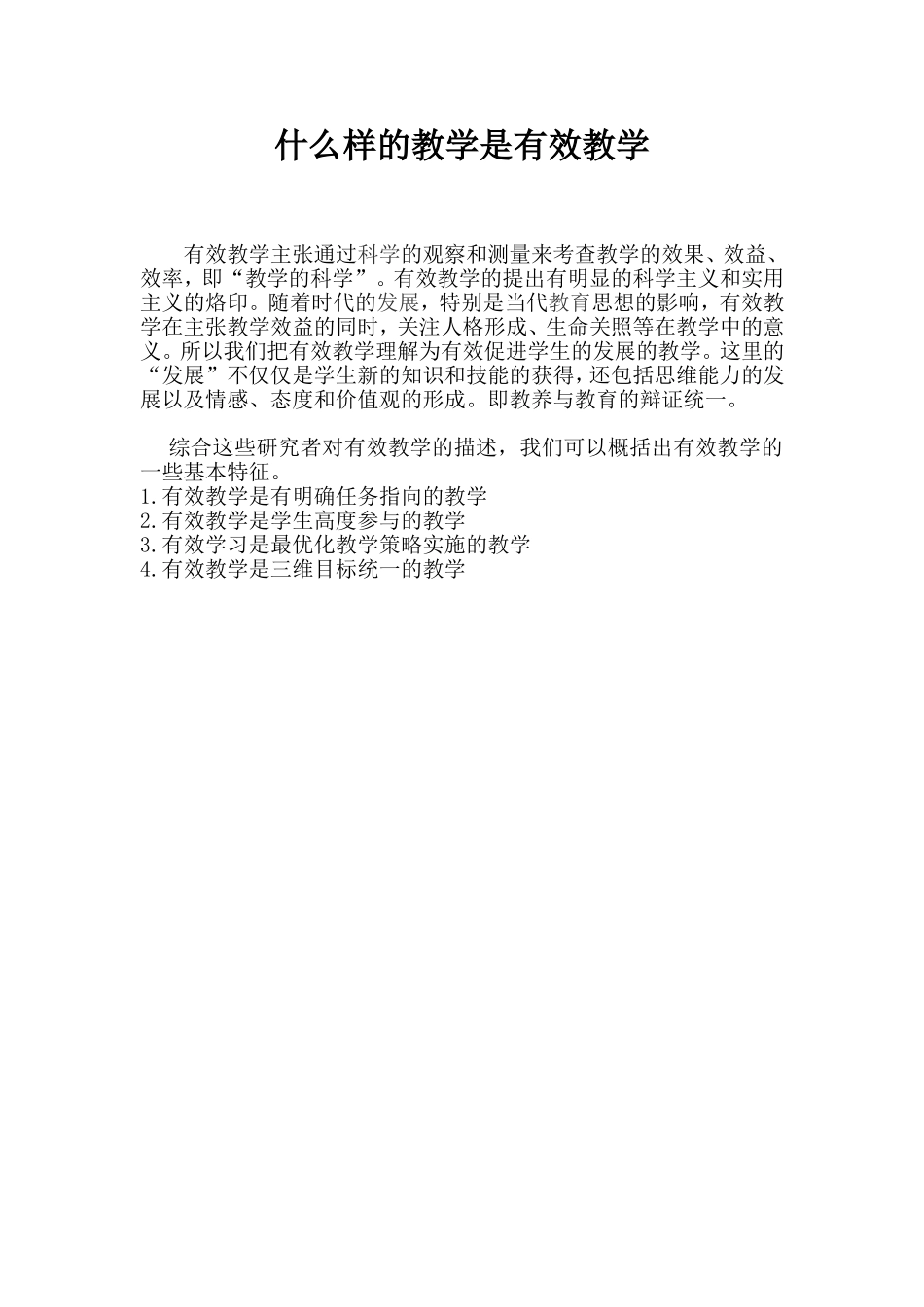 什么样的教学是有效教学

有效教学主张通过科学的观察和测量来考查教学的效果、效益、效率，即“教学的科学”。有效教学的提出有明显的科学主义和实用主义的烙印。随着时代的发展，特别是当代教育思想的影响，有效教学在主张教学效益的同时，关注人格形成、生命关照等在教学中的意义。所以我们把有效教学理解为有效促进学生的发展的教学。这里的“发展”不仅仅是学生新的知识和技能的获得，还包括思维能力的发展以及情感、态度和价值观的形成。即教养与教育的辩证统一。

综合这些研究者对有效教学的描述，我们可以概括出有效教学的一些基本特征。
1.有效教学是有明确任务指向的教学
2.有效教学是学生高度参与的教学
3.有效学习是最优化教学策略实施的教学
4.有效教学是三维目标统一的教学